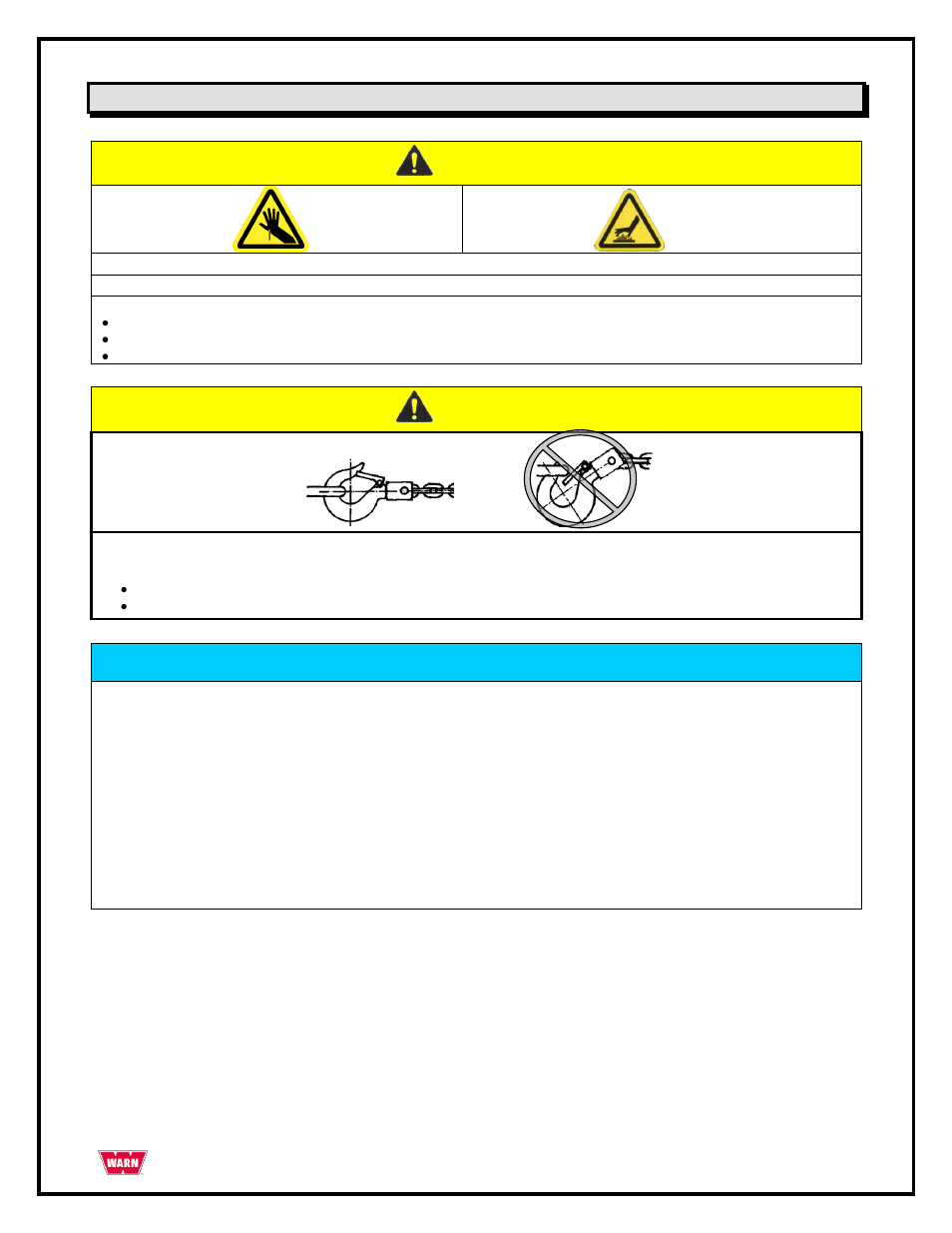 WARN